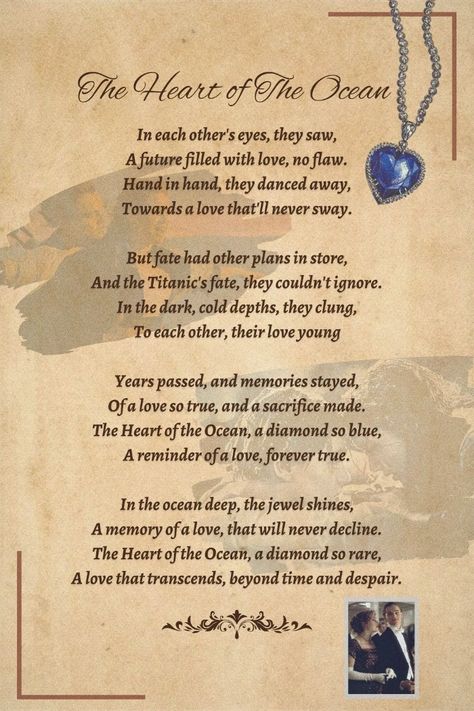 The Heart of The Ocean

In each other's eyes, they saw,
A future filled with love, no flaw.
Hand in hand, they danced away,
Towards a love that'll never sway.

But fate had other plans in store,
And the Titanic's fate, they couldn't ignore.
In the dark, cold depths, they clung,
To each other, their love young

Years passed, and memories stayed,
Of a love so true, and a sacrifice made.
The Heart of the Ocean, a diamond so blue,
A reminder of a love, forever true.

In the ocean deep, the jewel shines,
A memory of a love, that will never decline.
The Heart of the Ocean, a diamond so rare,
A love that transcends, beyond time and despair.